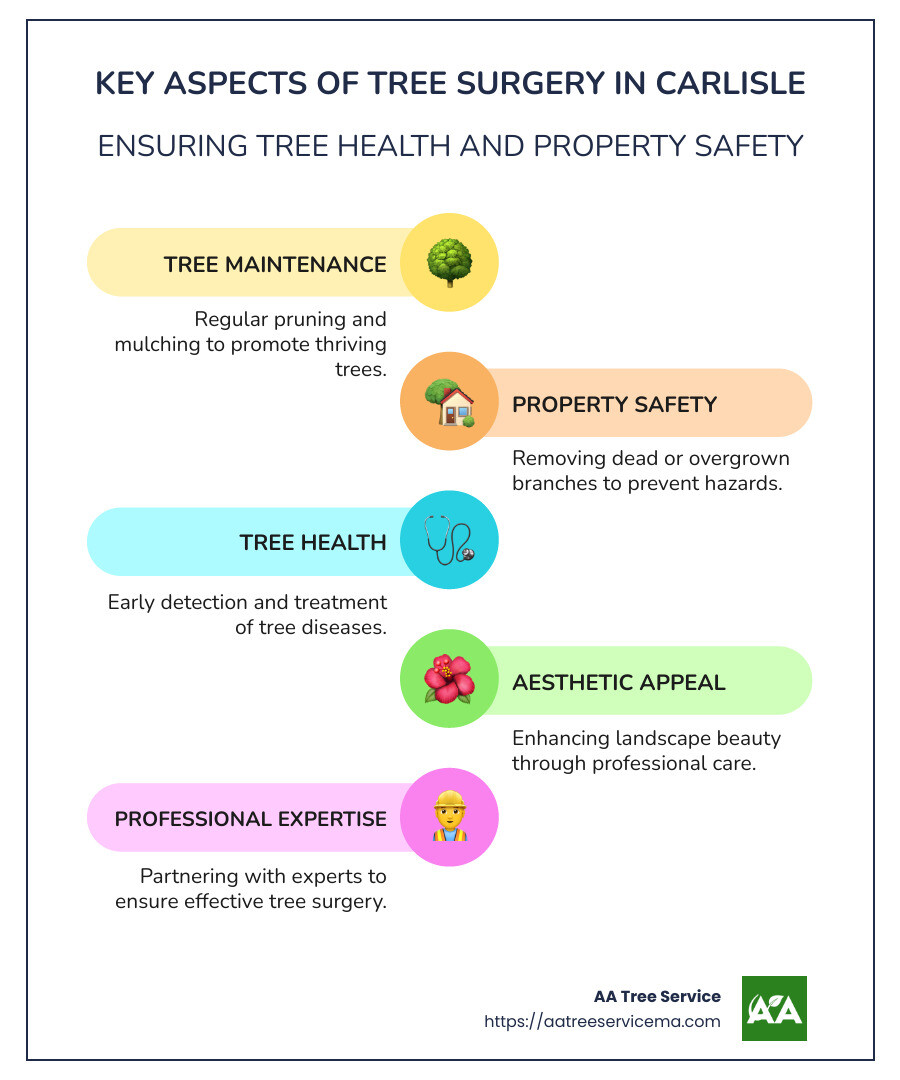 KEY ASPECTS OF TREE SURGERY IN CARLISLE

ENSURING TREE HEALTH AND PROPERTY SAFETY

TREE MAINTENANCE

Regular pruning and mulching to promote thriving trees.

PROPERTY SAFETY

Removing dead or overgrown branches to prevent hazards.

TREE HEALTH

Early detection and treatment of tree diseases.

AESTHETIC APPEAL

Enhancing landscape beauty through professional care.

PROFESSIONAL EXPERTISE

Partnering with experts to ensure effective tree surgery.

AA Tree Service
https://aatreeservicema.com

AA